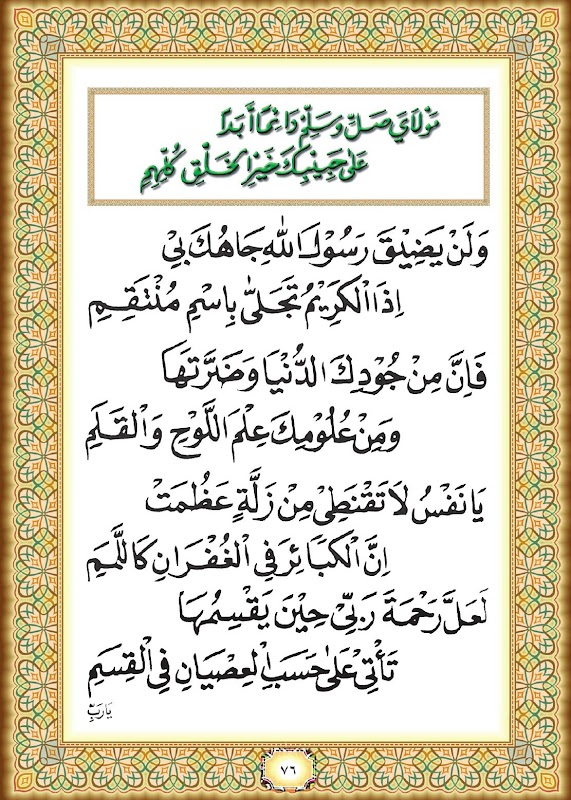 مَوْلَايَ صَلِّ وَسَلِّمْ دَائِمًا أَبَدًا
عَلَى حَبِيبِكَ خَيْرِ الْخَلْقِ كُلِّهِمِ

وَلَنْ يَضِيقَ رَسُولَ اللهِ جَاهُكَ بِي
إِذَا الْكَرِيمُ تَجَلَّى بِاسْمِ مُنْتَقِمِ

فَإِنَّ مِنْ جُودِكَ الدُّنْيَا وَضَرَّتَهَا
وَمِنْ عُلُومِكَ عِلْمَ اللَّوْحِ وَالْقَلَمِ

يَا نَفْسُ لَا تَقْنَطِي مِنْ زَلَّةٍ عَظُمَتْ
إِنَّ الْكَبَائِرَ فِي الْغُفْرَانِ كَاللَّمَمِ

لَعَلَّ رَحْمَةَ رَبِّي حِينَ يَقْسِمُهَا
تَأْتِي عَلَى حَسَبِ الْعِصْيَانِ فِي الْقِسَمِ

يَا رَبِّ

٧٦